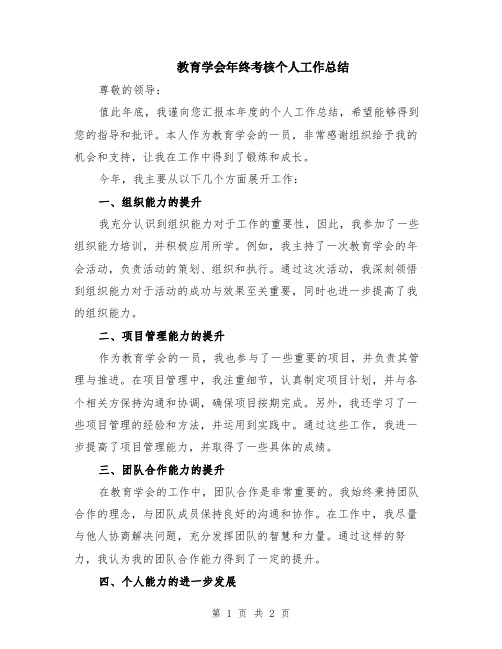 教育学会年终考核个人工作总结

尊敬的领导：

值此年底，我谨向您汇报本年度的个人工作总结，希望能够得到您的指导和批评。本人作为教育学会的一员，非常感谢组织给予我的机会和支持，让我在工作中得到了锻炼和成长。

今年，我主要从以下几个方面展开工作：

一、组织能力的提升

我充分认识到组织能力对于工作的重要性，因此，我参加了一些组织能力培训，并积极应用所学。例如，我主持了一次教育学会的年会活动，负责活动的策划、组织和执行。通过这次活动，我深刻领悟到组织能力对于活动的成功与效果至关重要，同时也进一步提高了我的组织能力。

二、项目管理能力的提升

作为教育学会的一员，我也参与了一些重要的项目，并负责其管理与推进。在项目管理中，我注重细节，认真制定项目计划，并与各个相关方保持沟通和协调，确保项目按期完成。另外，我还学习了一些项目管理的经验和方法，并运用到实践中。通过这些工作，我进一步提高了项目管理能力，并取得了一些具体的成绩。

三、团队合作能力的提升

在教育学会的工作中，团队合作是非常重要的。我始终秉持团队合作的理念，与团队成员保持良好的沟通和协作。在工作中，我尽量与他人协商解决问题，充分发挥团队的智慧和力量。通过这样的努力，我认为我的团队合作能力得到了一定的提升。

四、个人能力的进一步发展

第 1 页 共 2 页